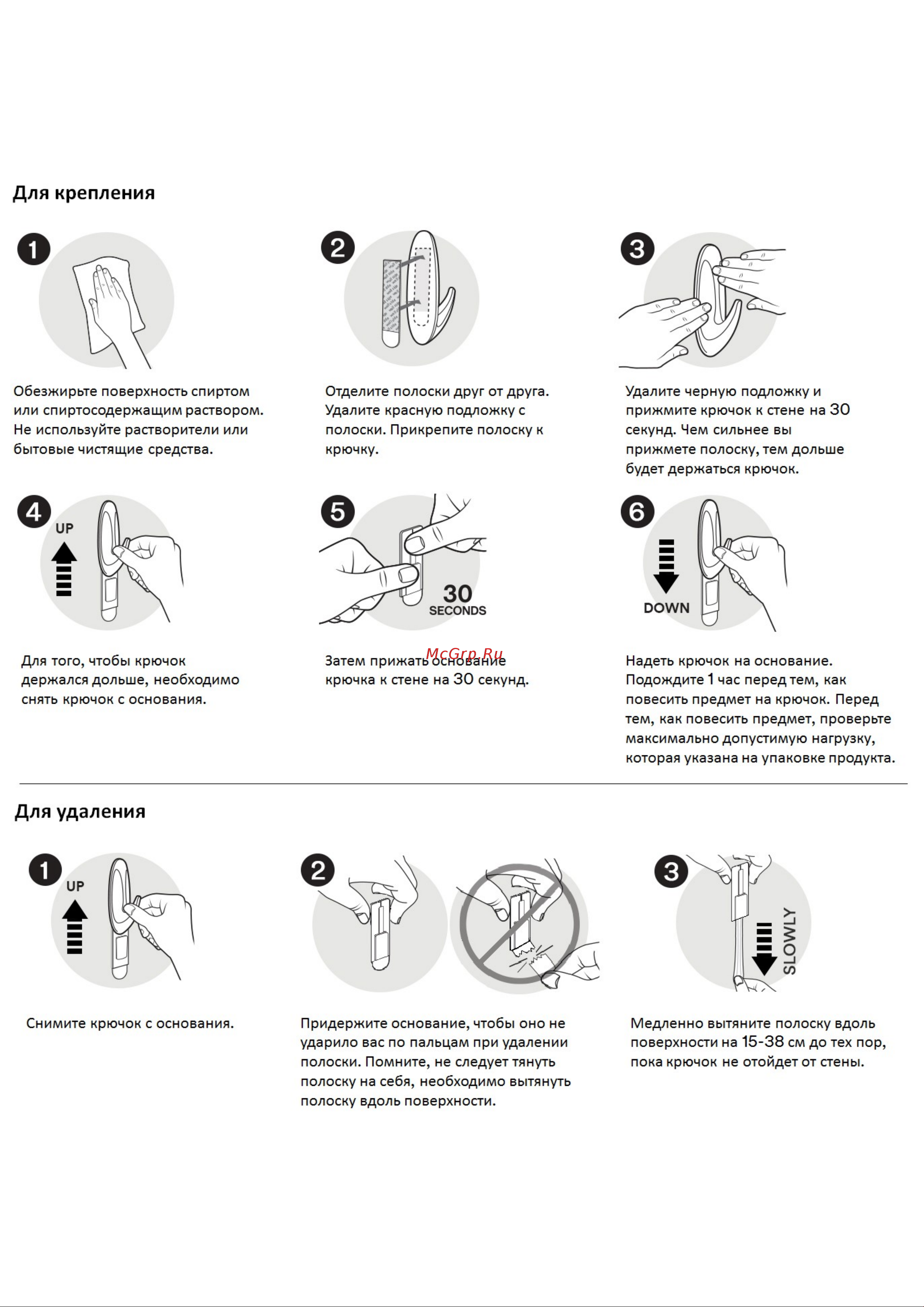 Для крепления

1

Обезжирьте поверхность спиртом или спиртосодержащим раствором. Не используйте растворители или бытовые чистящие средства.

2

Отделите полоски друг от друга. Удалите красную подложку с полоски. Прикрепите полоску к крючку.

3

Удалите черную подложку и прижмите крючок к стене на 30 секунд. Чем сильнее вы прижмете полоску, тем дольше будет держаться крючок.

4

UP

Для того, чтобы крючок держался дольше, необходимо снять крючок с основания.

5

30 SECONDS

McGrp.Ru

Затем прижать основание крючка к стене на 30 секунд.

6

DOWN

Надеть крючок на основание. Подождите 1 час перед тем, как повесить предмет на крючок. Перед тем, как повесить предмет, проверьте максимально допустимую нагрузку, которая указана на упаковке продукта.

Для удаления

1

UP

Снимите крючок с основания.

2

Придержите основание, чтобы оно не ударило вас по пальцам при удалении полоски. Помните, не следует тянуть полоску на себя, необходимо вытянуть полоску вдоль поверхности.

3

SLOWLY

Медленно вытяните полоску вдоль поверхности на 15-38 см до тех пор, пока крючок не отойдет от стены.